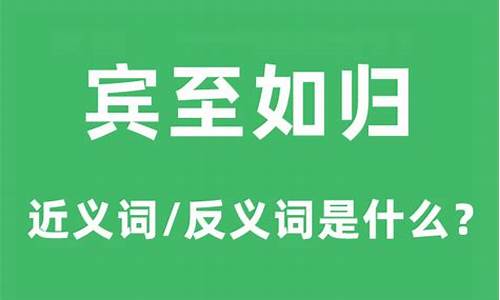 宾至如归

近义词/反义词是什么？